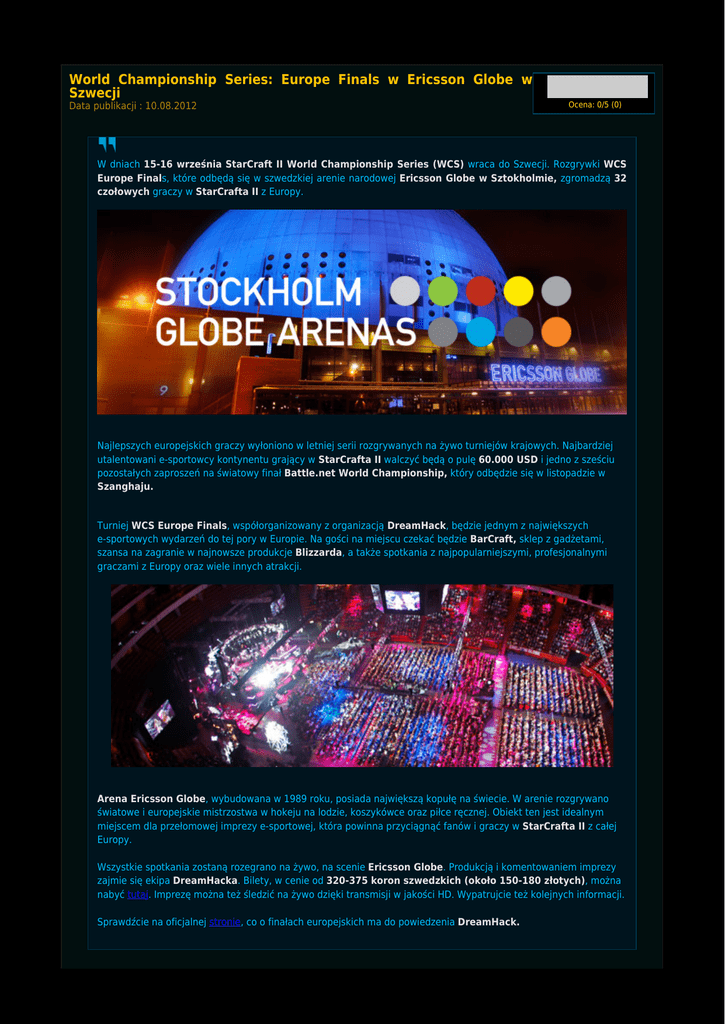 World Championship Series: Europe Finals w Ericsson Globe w Szwecji
Data publikacji : 10.08.2012

Ocena: 0/5 (0)

W dniach 15-16 września StarCraft II World Championship Series (WCS) wraca do Szwecji. Rozgrywki WCS Europe Finals, które odbędą się w szwedzkiej arenie narodowej Ericsson Globe w Sztokholmie, zgromadzą 32 czołowych graczy w StarCrafta II z Europy.

STOCKHOLM GLOBE ARENAS

ERICSSON GLOBE

Najlepszych europejskich graczy wyłoniono w letniej serii rozgrywanych na żywo turniejów krajowych. Najbardziej utalentowani e-sportowcy kontynentu grający w StarCrafta II walczyć będą o pulę 60.000 USD i jedno z sześciu pozostałych zaproszeń na światowy finał Battle.net World Championship, który odbędzie się w listopadzie w Szanghaju.

Turniej WCS Europe Finals, współorganizowany z organizacją DreamHack, będzie jednym z największych e-sportowych wydarzeń do tej pory w Europie. Na gości na miejscu czekać będzie BarCraft, sklep z gadżetami, szansa na zagranie w najnowsze produkcje Blizzarda, a także spotkania z najpopularniejszymi, profesjonalnymi graczami z Europy oraz wiele innych atrakcji.

Arena Ericsson Globe, wybudowana w 1989 roku, posiada największą kopułę na świecie. W arenie rozgrywano światowe i europejskie mistrzostwa w hokeju na lodzie, koszykówce oraz piłce ręcznej. Obiekt ten jest idealnym miejscem dla przełomowej imprezy e-sportowej, która powinna przyciągnąć fanów i graczy w StarCrafta II z całej Europy.

Wszystkie spotkania zostaną rozegrano na żywo, na scenie Ericsson Globe. Produkcją i komentowaniem imprezy zajmie się ekipa DreamHacka. Bilety, w cenie od 320-375 koron szwedzkich (około 150-180 złotych), można nabyć tutaj. Imprezę można też śledzić na żywo dzięki transmisji w jakości HD. Wypatrujcie też kolejnych informacji.

Sprawdźcie na oficjalnej stronie, co o finałach europejskich ma do powiedzenia DreamHack.